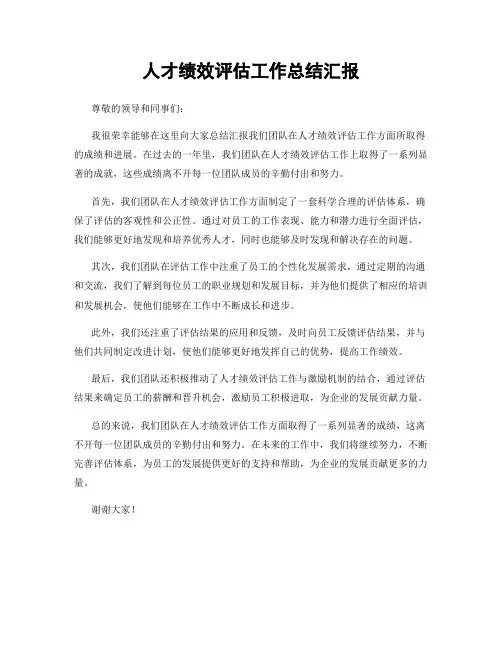 人才绩效评估工作总结汇报

尊敬的领导和同事们：

我很荣幸能够在这里向大家总结汇报我们团队在人才绩效评估工作方面所取得的成绩和进展。在过去的一年里，我们团队在人才绩效评估工作上取得了一系列显著的成就，这些成绩离不开每一位团队成员的辛勤付出和努力。

首先，我们团队在人才绩效评估工作方面制定了一套科学合理的评估体系，确保了评估的客观性和公正性。通过对员工的工作表现、能力和潜力进行全面评估，我们能够更好地发现和培养优秀人才，同时也能够及时发现和解决存在的问题。

其次，我们团队在评估工作中注重了员工的个性化发展需求，通过定期的沟通和交流，我们了解到每位员工的职业规划和发展目标，并为他们提供了相应的培训和发展机会，使他们能够在工作中不断成长和进步。

此外，我们还注重了评估结果的应用和反馈，及时向员工反馈评估结果，并与他们共同制定改进计划，使他们能够更好地发挥自己的优势，提高工作绩效。

最后，我们团队还积极推动了人才绩效评估工作与激励机制的结合，通过评估结果来确定员工的薪酬和晋升机会，激励员工积极进取，为企业的发展贡献力量。

总的来说，我们团队在人才绩效评估工作方面取得了一系列显著的成绩，这离不开每一位团队成员的辛勤付出和努力。在未来的工作中，我们将继续努力，不断完善评估体系，为员工的发展提供更好的支持和帮助，为企业的发展贡献更多的力量。

谢谢大家！